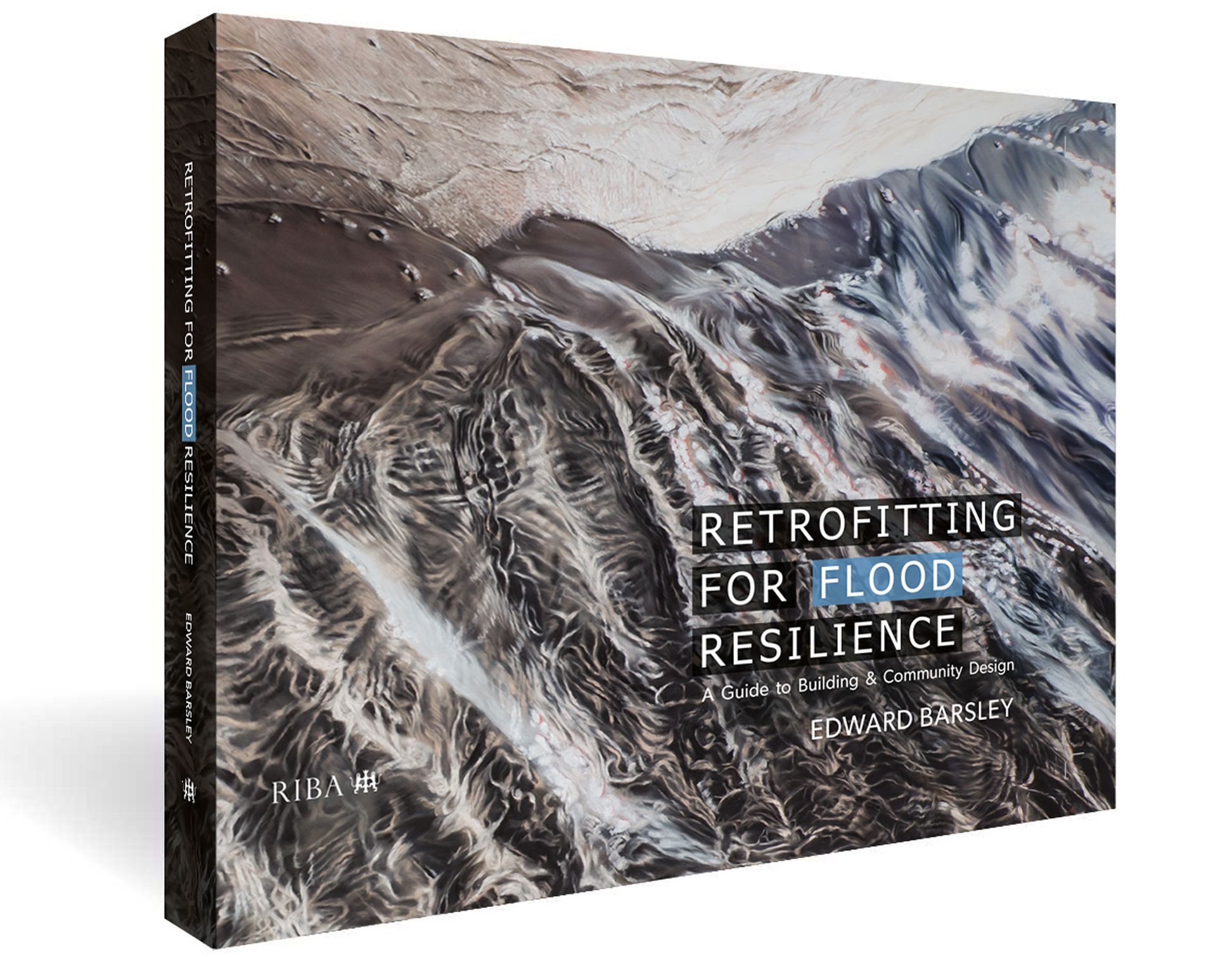 RETROFITTING FOR FLOOD RESILIENCE

EDWARD BARSLEY

RETROFITTING FOR FLOOD RESILIENCE

A Guide to Building & Community Design

EDWARD BARSLEY

RIBA